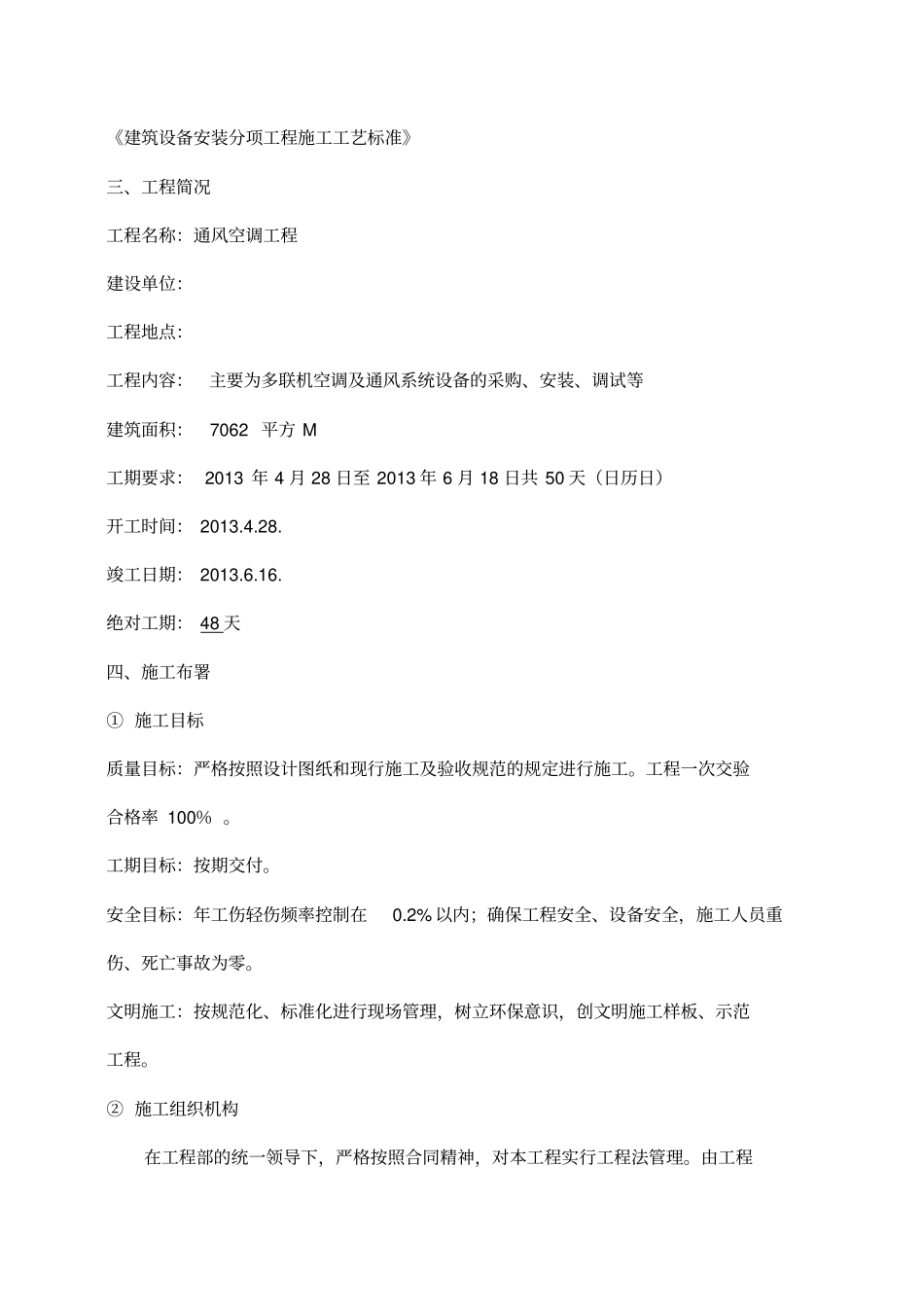 《建筑设备安装分项工程施工工艺标准》

三、工程简况

工程名称：通风空调工程

建设单位：

工程地点：

工程内容：　主要为多联机空调及通风系统设备的采购、安装、调试等

建筑面积：　7062　平方 M

工期要求：　2013 年 4 月 28 日至 2013 年 6 月 18 日共 50 天（日历日）

开工时间：　2013.4.28.

竣工日期：　2013.6.16.

绝对工期：　48 天

四、施工布署

①　施工目标

质量目标：严格按照设计图纸和现行施工及验收规范的规定进行施工。工程一次交验合格率　100%　。

工期目标：按期交付。

安全目标：年工伤轻伤频率控制在　0.2% 以内；确保工程安全、设备安全，施工人员重伤、死亡事故为零。

文明施工：按规范化、标准化进行现场管理，树立环保意识，创文明施工样板、示范工程。

②　施工组织机构

在工程部的统一领导下，严格按照合同精神，对本工程实行工程法管理。由工程